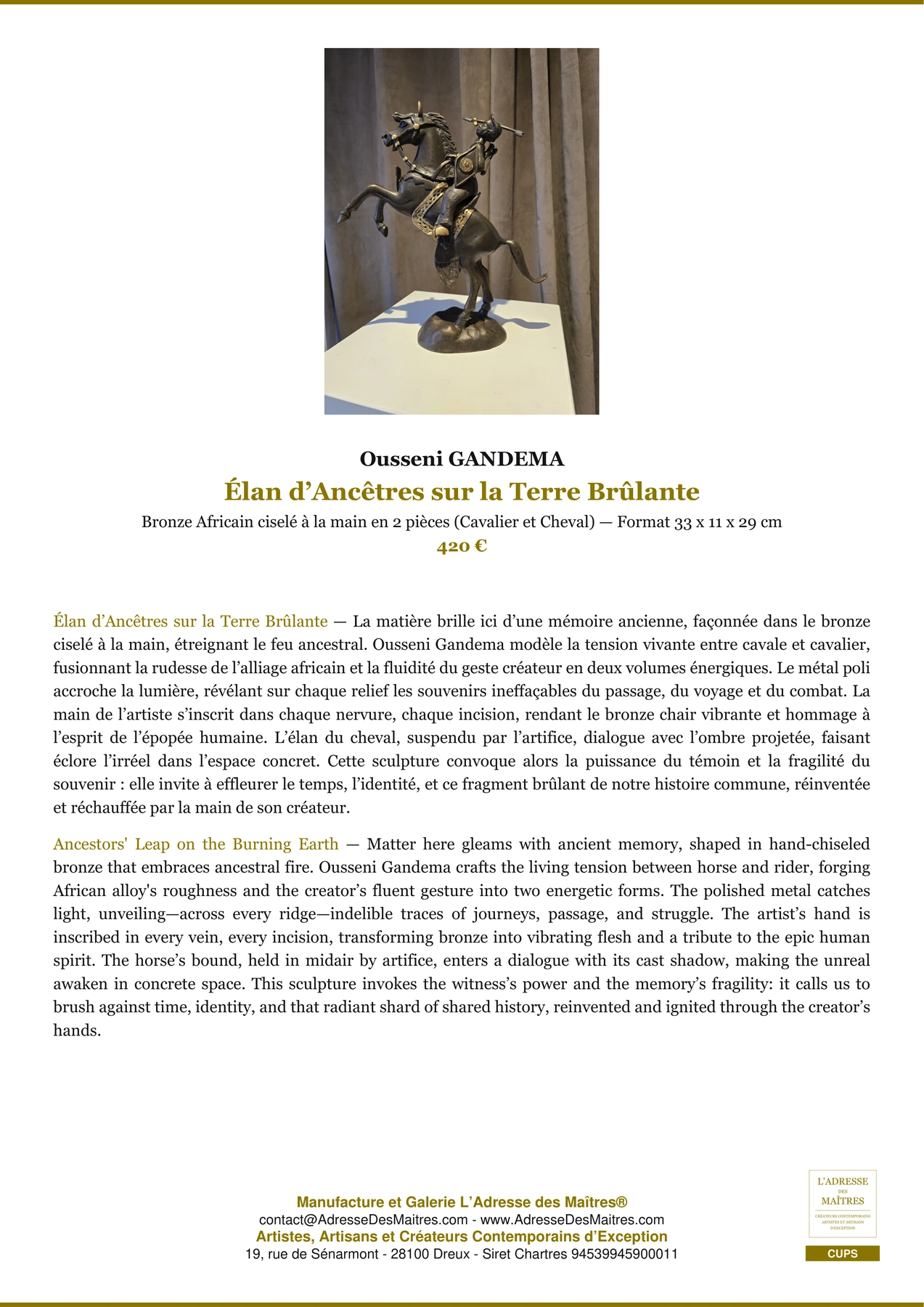 Ousseni GANDEMA

Élan d’Ancêtres sur la Terre Brûlante

Bronze Africain ciselé à la main en 2 pièces (Cavalier et Cheval) — Format 33 x 11 x 29 cm

420 €

Élan d’Ancêtres sur la Terre Brûlante — La matière brille ici d’une mémoire ancienne, façonnée dans le bronze ciselé à la main, étreignant le feu ancestral. Ousseni Gandema modèle la tension vivante entre cavale et cavalier, fusionnant la rudesse de l’alliage africain et la fluidité du geste créateur en deux volumes énergiques. Le métal poli accroche la lumière, révélant sur chaque relief les souvenirs ineffaçables du passage, du voyage et du combat. La main de l’artiste s’inscrit dans chaque nervure, chaque incision, rendant le bronze chair vibrante et hommage à l’esprit de l’épopée humaine. L’élan du cheval, suspendu par l’artifice, dialogue avec l’ombre projetée, faisant éclore l’irréel dans l’espace concret. Cette sculpture convoque alors la puissance du témoin et la fragilité du souvenir : elle invite à effleurer le temps, l’identité, et ce fragment brûlant de notre histoire commune, réinventée et réchauffée par la main de son créateur.

Ancestors' Leap on the Burning Earth — Matter here gleams with ancient memory, shaped in hand-chiseled bronze that embraces ancestral fire. Ousseni Gandema crafts the living tension between horse and rider, forging African alloy's roughness and the creator’s fluent gesture into two energetic forms. The polished metal catches light, unveiling—across every ridge—indelible traces of journeys, passage, and struggle. The artist’s hand is inscribed in every vein, every incision, transforming bronze into vibrating flesh and a tribute to the epic human spirit. The horse’s bound, held in midair by artifice, enters a dialogue with its cast shadow, making the unreal awaken in concrete space. This sculpture invokes the witness’s power and the memory’s fragility: it calls us to brush against time, identity, and that radiant shard of shared history, reinvented and ignited through the creator’s hands.

Manufacture et Galerie L’Adresse des Maîtres®
contact@AdresseDesMaitres.com - www.AdresseDesMaitres.com
Artistes, Artisans et Créateurs Contemporains d’Exception
19, rue de Sénarmont - 28100 Dreux - Siret Chartres 94539945900011

L'ADRESSE DES MAÎTRES
CRÉATEURS CONTEMPORAINS ARTISTES ET ARTISANS D'EXCEPTION
CUPS